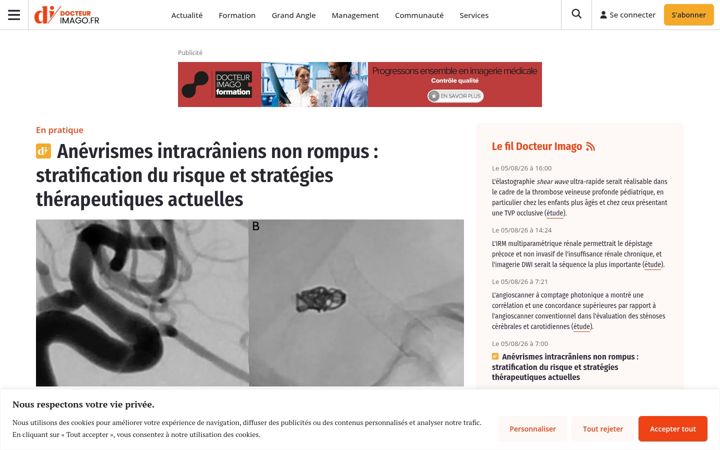 di DOCTEUR IMAGO.FR

Actualité Formation Grand Angle Management Communauté Services

Se connecter S'abonner

Publicité

DOCTEUR IMAGO formation

Progressons ensemble en imagerie médicale
Contrôle qualité
EN SAVOIR PLUS

En pratique

di Anévrismes intracrâniens non rompus : stratification du risque et stratégies thérapeutiques actuelles

B

Le fil Docteur Imago

Le 05/08/26 à 16:00
L'élastographie shear wave ultra-rapide serait réalisable dans le cadre de la thrombose veineuse profonde pédiatrique, en particulier chez les enfants plus âgés et chez ceux présentant une TVP occlusive (étude).

Le 05/08/26 à 14:24
L'IRM multiparamétrique rénale permettrait le dépistage précoce et non invasif de l'insuffisance rénale chronique, et l'imagerie DWI serait la séquence la plus importante (étude).

Le 05/08/26 à 7:21
L'angioscanner à comptage photonique a montré une corrélation et une concordance supérieures par rapport à l'angioscanner conventionnel dans l'évaluation des sténoses cérébrales et carotidiennes (étude).

Le 05/08/26 à 7:00
Anévrismes intracrâniens non rompus : stratification du risque et stratégies thérapeutiques actuelles

Nous respectons votre vie privée.

Nous utilisons des cookies pour améliorer votre expérience de navigation, diffuser des publicités ou des contenus personnalisés et analyser notre trafic. En cliquant sur « Tout accepter », vous consentez à notre utilisation des cookies.

Personnaliser Tout rejeter Accepter tout